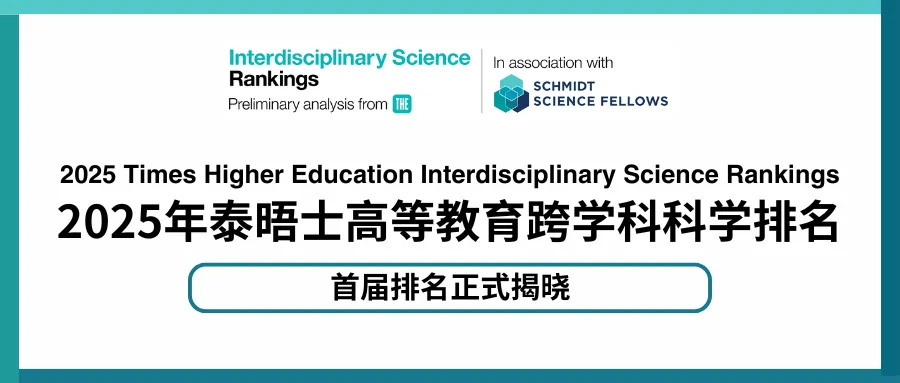 Interdisciplinary Science Rankings
Preliminary analysis from THE

In association with
SCHMIDT SCIENCE FELLOWS

2025 Times Higher Education Interdisciplinary Science Rankings
2025年泰晤士高等教育跨学科科学排名

首届排名正式揭晓